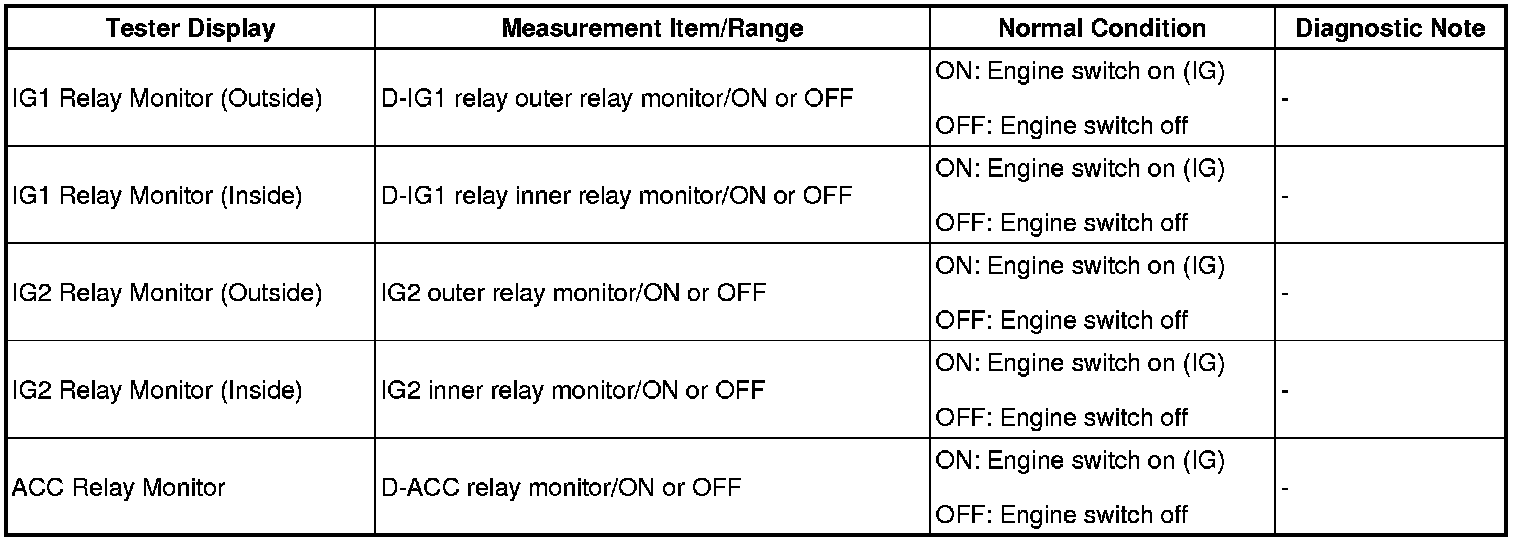 | Tester Display | Measurement Item/Range | Normal Condition | Diagnostic Note |
|---|---|---|---|
| IG1 Relay Monitor (Outside) | D-IG1 relay outer relay monitor/ON or OFF | ON: Engine switch on (IG) OFF: Engine switch off | - |
| IG1 Relay Monitor (Inside) | D-IG1 relay inner relay monitor/ON or OFF | ON: Engine switch on (IG) OFF: Engine switch off | - |
| IG2 Relay Monitor (Outside) | IG2 outer relay monitor/ON or OFF | ON: Engine switch on (IG) OFF: Engine switch off | - |
| IG2 Relay Monitor (Inside) | IG2 inner relay monitor/ON or OFF | ON: Engine switch on (IG) OFF: Engine switch off | - |
| ACC Relay Monitor | D-ACC relay monitor/ON or OFF | ON: Engine switch on (IG) OFF: Engine switch off | - |